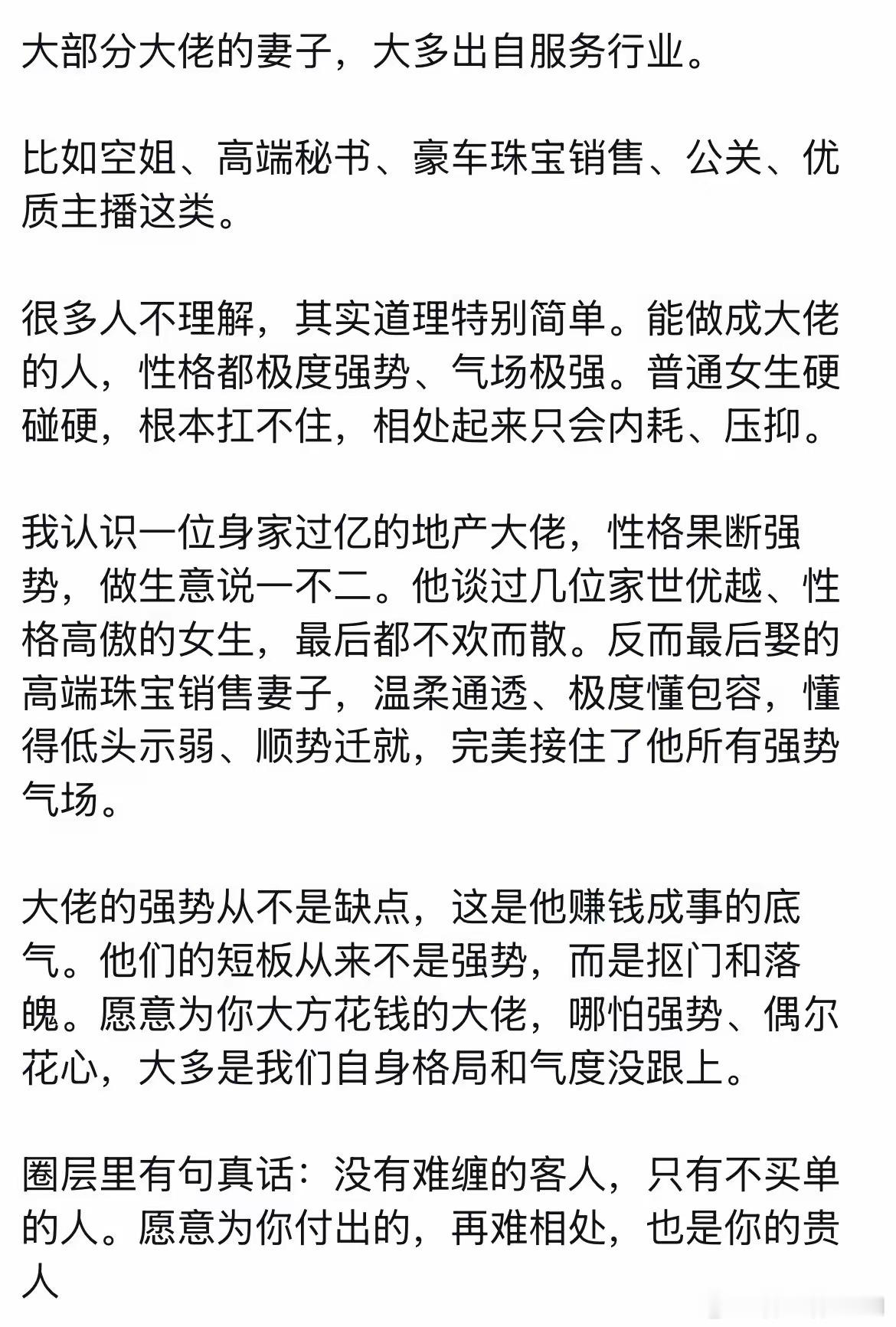 大部分大佬的妻子，大多出自服务行业。

比如空姐、高端秘书、豪车珠宝销售、公关、优质主播这类。

很多人不理解，其实道理特别简单。能做成大佬的人，性格都极度强势、气场极强。普通女生硬碰硬，根本扛不住，相处起来只会内耗、压抑。

我认识一位身家过亿的地产大佬，性格果断强势，做生意说一不二。他谈过几位家世优越、性格高傲的女生，最后都不欢而散。反而最后娶的高端珠宝销售妻子，温柔通透、极度懂包容，懂得低头示弱、顺势迁就，完美接住了他所有强势气场。

大佬的强势从不是缺点，这是他赚钱成事的底气。他们的短板从来不是强势，而是抠门和落魄。愿意为你大方花钱的大佬，哪怕强势、偶尔花心，大多是我们自身格局和气度没跟上。

圈层里有句真话：没有难缠的客人，只有不买单的人。愿意为你付出的，再难相处，也是你的贵人